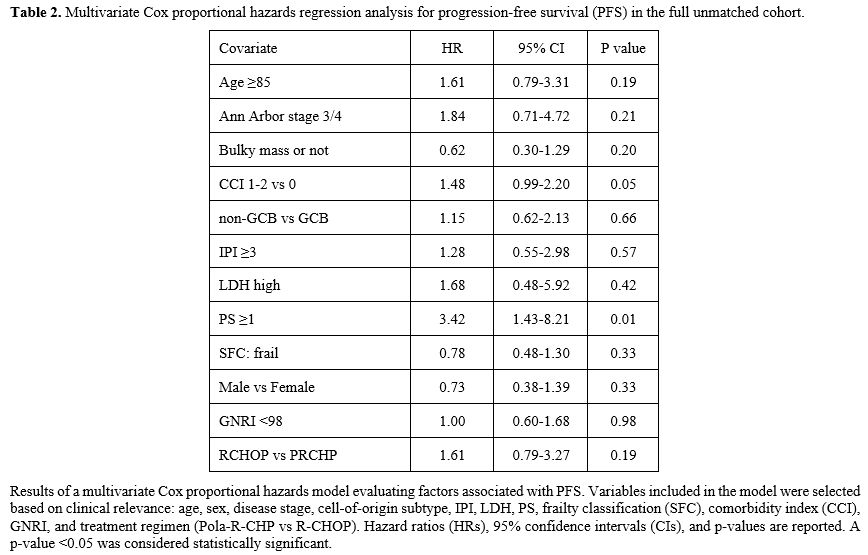 **Table 2.** Multivariate Cox proportional hazards regression analysis for progression-free survival (PFS) in the full unmatched cohort.

| Covariate | HR | 95% CI | P value |
|---|---|---|---|
| Age ≥85 | 1.61 | 0.79-3.31 | 0.19 |
| Ann Arbor stage 3/4 | 1.84 | 0.71-4.72 | 0.21 |
| Bulky mass or not | 0.62 | 0.30-1.29 | 0.20 |
| CCI 1-2 vs 0 | 1.48 | 0.99-2.20 | 0.05 |
| non-GCB vs GCB | 1.15 | 0.62-2.13 | 0.66 |
| IPI ≥3 | 1.28 | 0.55-2.98 | 0.57 |
| LDH high | 1.68 | 0.48-5.92 | 0.42 |
| PS ≥1 | 3.42 | 1.43-8.21 | 0.01 |
| SFC: frail | 0.78 | 0.48-1.30 | 0.33 |
| Male vs Female | 0.73 | 0.38-1.39 | 0.33 |
| GNRI <98 | 1.00 | 0.60-1.68 | 0.98 |
| RCHOP vs PRCHP | 1.61 | 0.79-3.27 | 0.19 |

Results of a multivariate Cox proportional hazards model evaluating factors associated with PFS. Variables included in the model were selected based on clinical relevance: age, sex, disease stage, cell-of-origin subtype, IPI, LDH, PS, frailty classification (SFC), comorbidity index (CCI), GNRI, and treatment regimen (Pola-R-CHP vs R-CHOP). Hazard ratios (HRs), 95% confidence intervals (CIs), and p-values are reported. A p-value <0.05 was considered statistically significant.